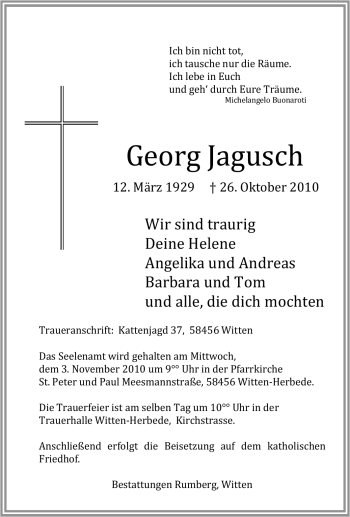 Ich bin nicht tot,
ich tausche nur die Räume.
Ich lebe in Euch
und geh' durch Eure Träume.
Michelangelo Buonaroti

Georg Jagusch

12. März 1929 † 26. Oktober 2010

Wir sind traurig
Deine Helene
Angelika und Andreas
Barbara und Tom
und alle, die dich mochten

Traueranschrift: Kattenjagd 37, 58456 Witten

Das Seelenamt wird gehalten am Mittwoch, dem 3. November 2010 um $9^{00}$ Uhr in der Pfarrkirche St. Peter und Paul Meesmannstraße, 58456 Witten-Herbede.

Die Trauerfeier ist am selben Tag um $10^{00}$ Uhr in der Trauerhalle Witten-Herbede, Kirchstrasse.

Anschließend erfolgt die Beisetzung auf dem katholischen Friedhof.

Bestattungen Rumberg, Witten